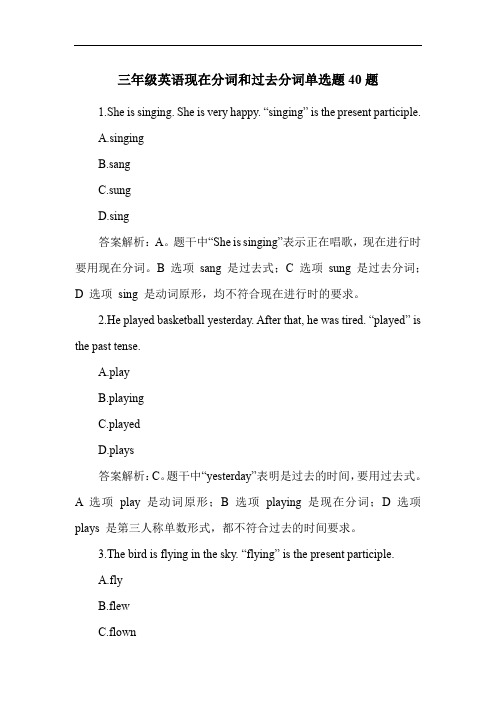 三年级英语现在分词和过去分词单选题 40 题

1.She is singing. She is very happy. “singing” is the present participle.

A.singing

B.sang

C.sung

D.sing

答案解析：A。题干中“She is singing”表示正在唱歌，现在进行时要用现在分词。B 选项 sang 是过去式；C 选项 sung 是过去分词；D 选项 sing 是动词原形，均不符合现在进行时的要求。

2.He played basketball yesterday. After that, he was tired. “played” is the past tense.

A.play

B.playing

C.played

D.plays

答案解析：C。题干中“yesterday”表明是过去的时间，要用过去式。A 选项 play 是动词原形；B 选项 playing 是现在分词；D 选项 plays 是第三人称单数形式，都不符合过去的时间要求。

3.The bird is flying in the sky. “flying” is the present participle.

A.fly

B.flew

C.flown